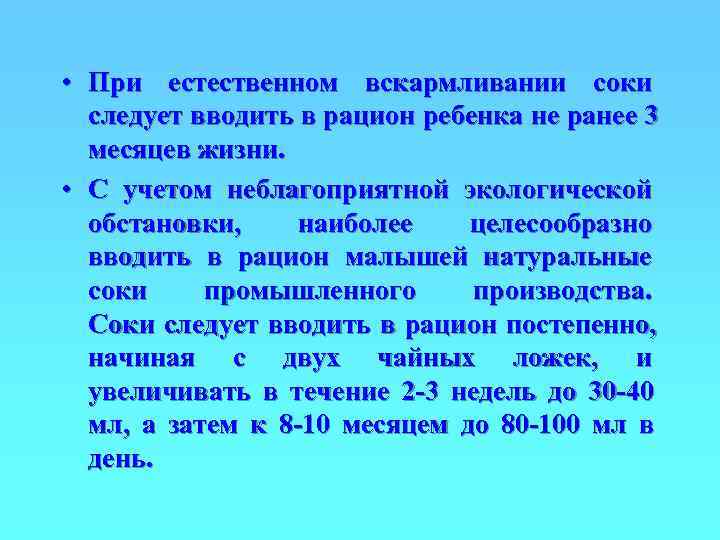 • При естественном вскармливании соки следует вводить в рацион ребенка не ранее 3 месяцев жизни.

• С учетом неблагоприятной экологической обстановки, наиболее целесообразно вводить в рацион малышей натуральные соки промышленного производства. Соки следует вводить в рацион постепенно, начиная с двух чайных ложек, и увеличивать в течение 2-3 недель до 30-40 мл, а затем к 8-10 месяцем до 80-100 мл в день.